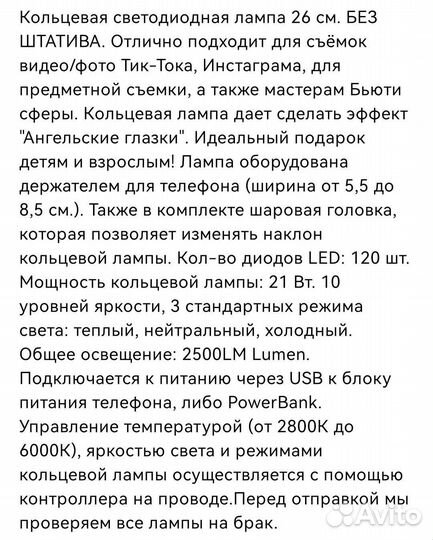 Кольцевая светодиодная лампа 26 см. БЕЗ ШТАТИВА. Отлично подходит для съёмок видео/фото Тик-Тока, Инстаграма, для предметной съемки, а также мастерам Бьюти сферы. Кольцевая лампа дает сделать эффект "Ангельские глазки". Идеальный подарок детям и взрослым! Лампа оборудована держателем для телефона (ширина от 5,5 до 8,5 см.). Также в комплекте шаровая головка, которая позволяет изменять наклон кольцевой лампы. Кол-во диодов LED: 120 шт. Мощность кольцевой лампы: 21 Вт. 10 уровней яркости, 3 стандартных режима света: теплый, нейтральный, холодный. Общее освещение: 2500LM Lumen. Подключается к питанию через USB к блоку питания телефона, либо PowerBank. Управление температурой (от 2800К до 6000К), яркостью света и режимами кольцевой лампы осуществляется с помощью контроллера на проводе.Перед отправкой мы проверяем все лампы на брак.

Avito